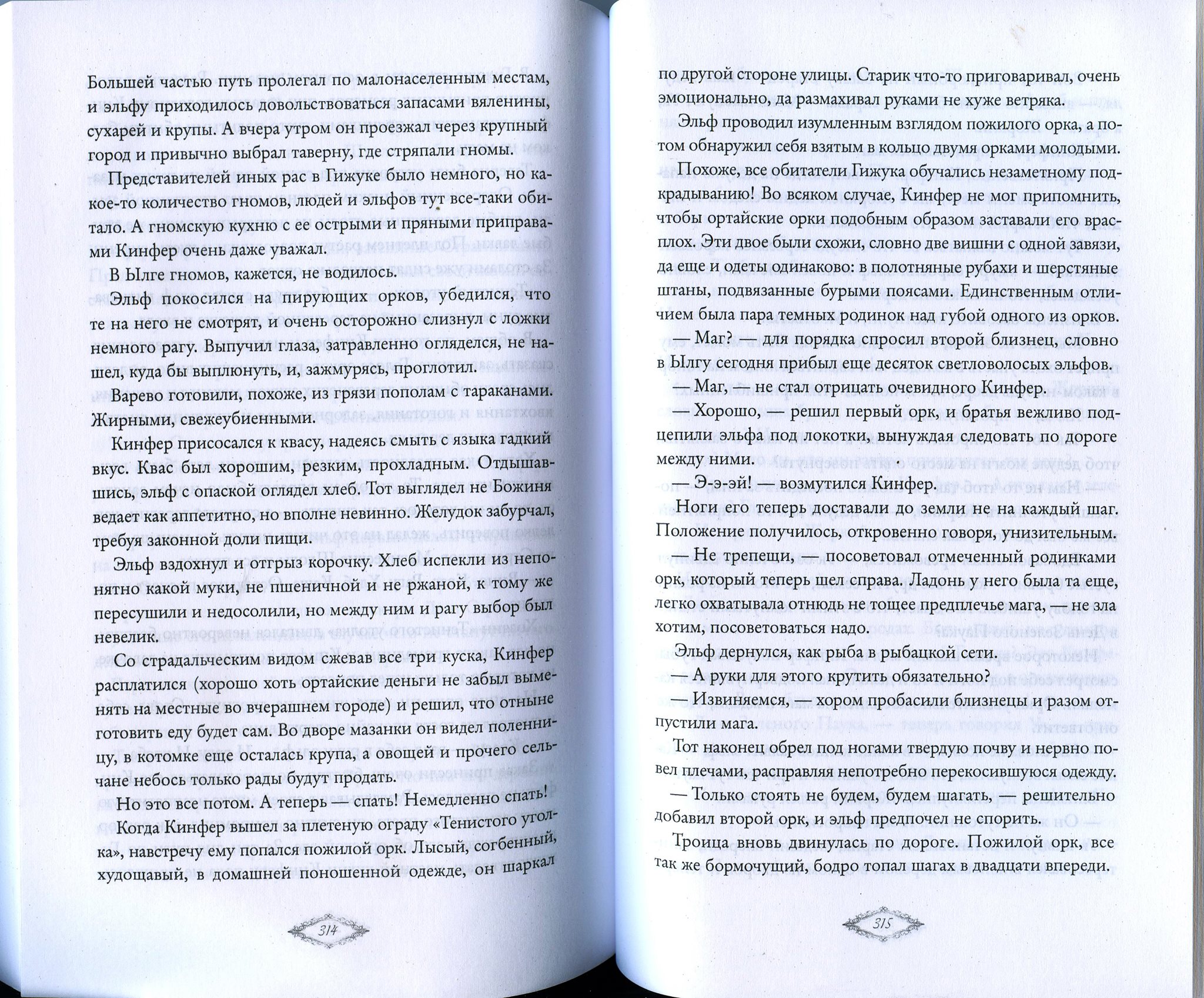 Большей частью путь пролегал по малонаселенным местам, и эльфу приходилось довольствоваться запасами вяленины, сухарей и крупы. А вчера утром он проезжал через крупный город и привычно выбрал таверну, где стряпали гномы.

Представителей иных рас в Гижуке было немного, но какое-то количество гномов, людей и эльфов тут все-таки обитало. А гномскую кухню с ее острыми и пряными приправами Кинфер очень даже уважал.

В Ылге гномов, кажется, не водилось.

Эльф покосился на пирующих орков, убедился, что те на него не смотрят, и очень осторожно слизнул с ложки немного рагу. Выпучил глаза, затравленно огляделся, не нашел, куда бы выплюнуть, и, зажмурясь, проглотил.

Варево готовили, похоже, из грязи пополам с тараканами. Жирными, свежеубиенными.

Кинфер присосался к квасу, надеясь смыть с языка гадкий вкус. Квас был хорошим, резким, прохладным. Отдышавшись, эльф с опаской оглядел хлеб. Тот выглядел не Божиня ведает как аппетитно, но вполне невинно. Желудок забурчал, требуя законной доли пищи.

Эльф вздохнул и отгрыз корочку. Хлеб испекли из непонятно какой муки, не пшеничной и не ржаной, к тому же пересушили и недосолили, но между ним и рагу выбор был невелик.

Со страдальческим видом сжевав все три куска, Кинфер расплатился (хорошо хоть ортайские деньги не забыл выменять на местные во вчерашнем городе) и решил, что отныне готовить еду будет сам. Во дворе мазанки он видел поленницу, в котомке еще осталась крупа, а овощей и прочего сельчане небось только рады будут продать.

Но это все потом. А теперь — спать! Немедленно спать!

Когда Кинфер вышел за плетеную ограду «Тенистого уголка», навстречу ему попался пожилой орк. Лысый, согбенный, худощавый, в домашней поношенной одежде, он шаркал

314

по другой стороне улицы. Старик что-то приговаривал, очень эмоционально, да размахивал руками не хуже ветряка.

Эльф проводил изумленным взглядом пожилого орка, а потом обнаружил себя взятым в кольцо двумя орками молодыми.

Похоже, все обитатели Гижука обучались незаметному подкрадыванию! Во всяком случае, Кинфер не мог припомнить, чтобы ортайские орки подобным образом заставали его врасплох. Эти двое были схожи, словно две вишни с одной завязи, да еще и одеты одинаково: в полотняные рубахи и шерстяные штаны, подвязанные бурыми поясами. Единственным отличием была пара темных родинок над губой одного из орков.

— Маг? — для порядка спросил второй близнец, словно в Ылгу сегодня прибыл еще десяток светловолосых эльфов.

— Маг, — не стал отрицать очевидного Кинфер.

— Хорошо, — решил первый орк, и братья вежливо подцепили эльфа под локотки, вынуждая следовать по дороге между ними.

— Э-э-эй! — возмутился Кинфер.

Ноги его теперь доставали до земли не на каждый шаг. Положение получилось, откровенно говоря, унизительным.

— Не трепещи, — посоветовал отмеченный родинками орк, который теперь шел справа. Ладонь у него была та еще, легко охватывала отнюдь не тощее предплечье мага, — не зла хотим, посоветоваться надо.

Эльф дернулся, как рыба в рыбацкой сети.

— А руки для этого крутить обязательно?

— Извиняемся, — хором пробасили близнецы и разом отпустили мага.

Тот наконец обрел под ногами твердую почву и нервно повел плечами, расправляя непотребно перекосившуюся одежду.

— Только стоять не будем, будем шагать, — решительно добавил второй орк, и эльф предпочел не спорить.

Троица вновь двинулась по дороге. Пожилой орк, все так же бормочущий, бодро топал шагах в двадцати впереди.

315